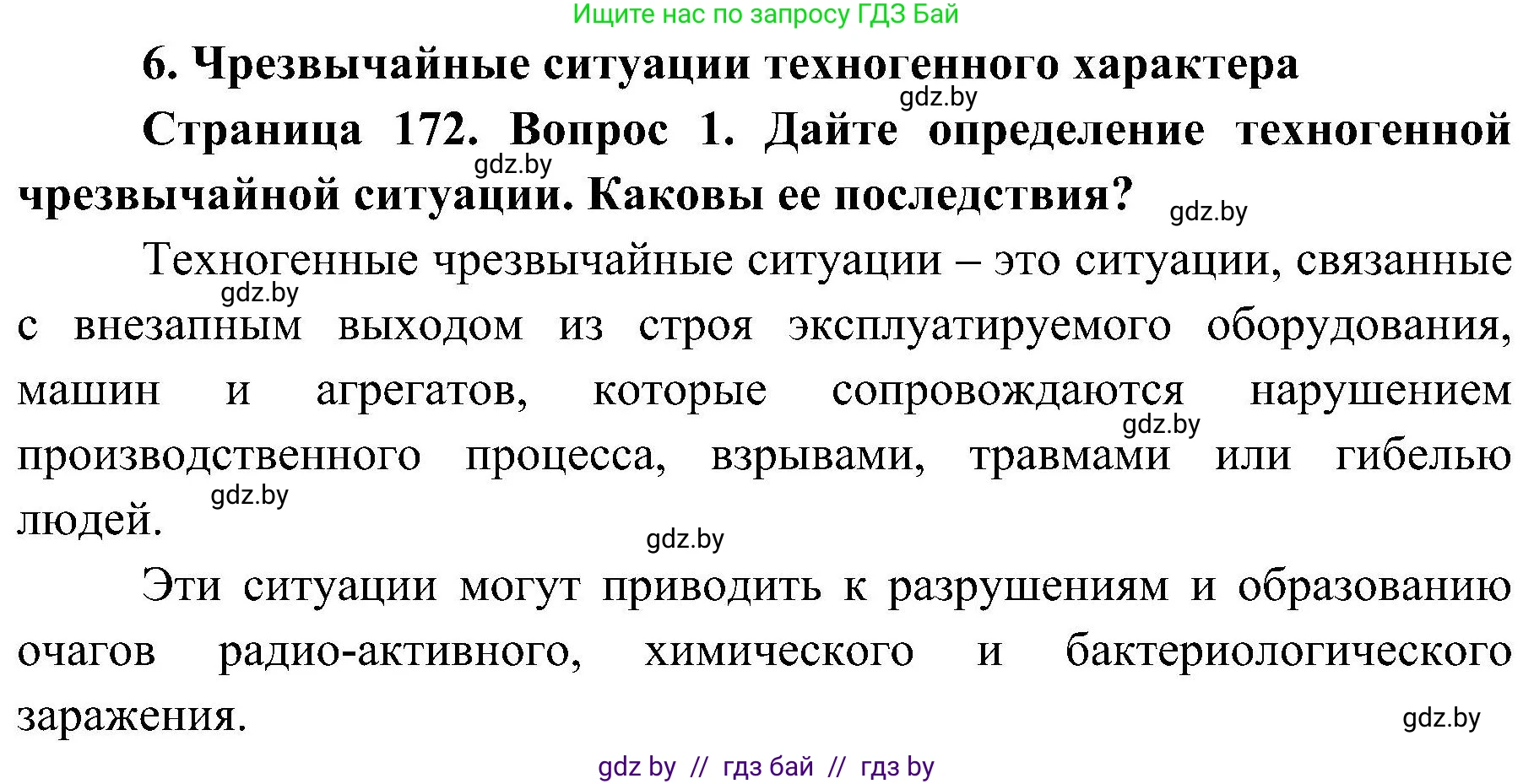 Ищите нас по запросу ГДЗ Бай

6. Чрезвычайные ситуации техногенного характера

gdz.by

Страница 172. Вопрос 1. Дайте определение техногенной чрезвычайной ситуации. Каковы ее последствия?

gdz.by

gdz.by

Техногенные чрезвычайные ситуации – это ситуации, связанные с внезапным выходом из строя эксплуатируемого оборудования, машин и агрегатов, которые сопровождаются нарушением производственного процесса, взрывами, травмами или гибелью людей.

gdz.by

gdz.by

gdz.by

gdz.by

Эти ситуации могут приводить к разрушениям и образованию очагов радио-активного, химического и бактериологического заражения.

gdz.by

gdz by // гдз бай // гдз by